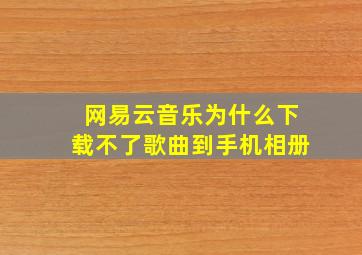 网易云音乐为什么下载不了歌曲到手机相册